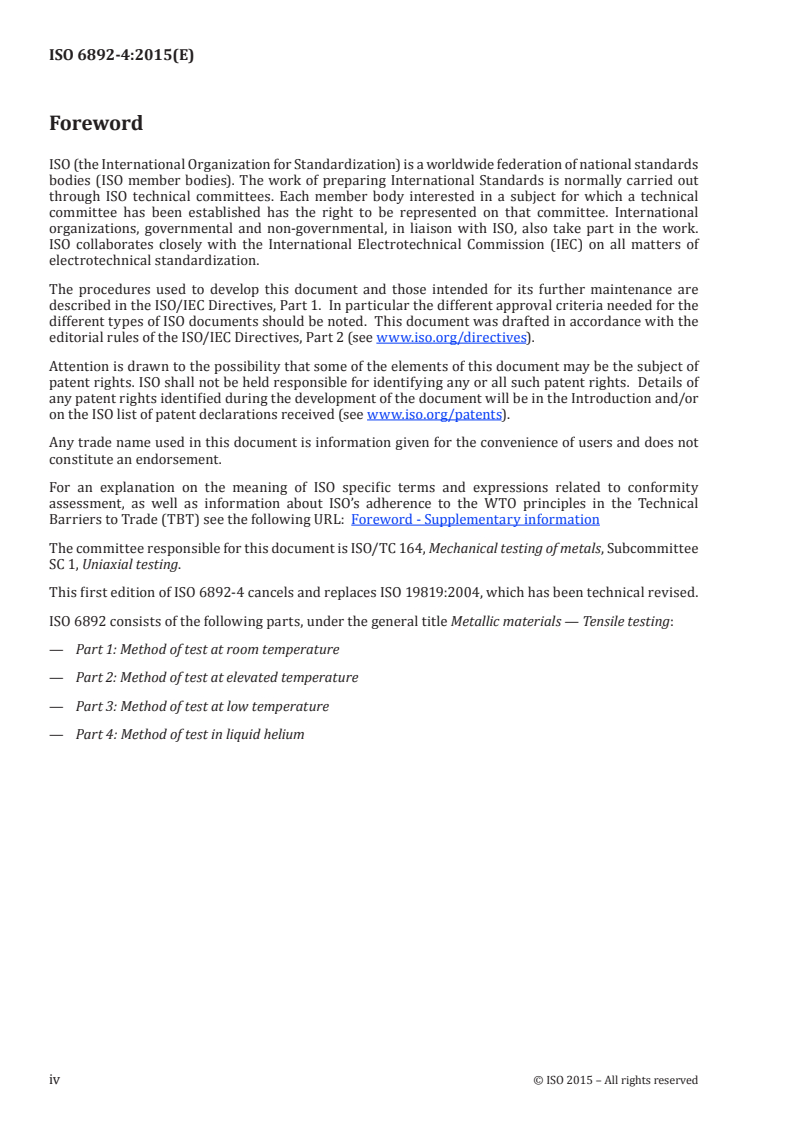 ISO 6892-4:2015(E)

Foreword

ISO (the International Organization for Standardization) is a worldwide federation of national standards bodies (ISO member bodies). The work of preparing International Standards is normally carried out through ISO technical committees. Each member body interested in a subject for which a technical committee has been established has the right to be represented on that committee. International organizations, governmental and non-governmental, in liaison with ISO, also take part in the work. ISO collaborates closely with the International Electrotechnical Commission (IEC) on all matters of electrotechnical standardization.

The procedures used to develop this document and those intended for its further maintenance are described in the ISO/IEC Directives, Part 1. In particular the different approval criteria needed for the different types of ISO documents should be noted. This document was drafted in accordance with the editorial rules of the ISO/IEC Directives, Part 2 (see www.iso.org/directives).

Attention is drawn to the possibility that some of the elements of this document may be the subject of patent rights. ISO shall not be held responsible for identifying any or all such patent rights. Details of any patent rights identified during the development of the document will be in the Introduction and/or on the ISO list of patent declarations received (see www.iso.org/patents).

Any trade name used in this document is information given for the convenience of users and does not constitute an endorsement.

For an explanation on the meaning of ISO specific terms and expressions related to conformity assessment, as well as information about ISO's adherence to the WTO principles in the Technical Barriers to Trade (TBT) see the following URL: Foreword - Supplementary information

The committee responsible for this document is ISO/TC 164, Mechanical testing of metals, Subcommittee SC 1, Uniaxial testing.

This first edition of ISO 6892-4 cancels and replaces ISO 19819:2004, which has been technical revised.

ISO 6892 consists of the following parts, under the general title Metallic materials — Tensile testing:

— Part 1: Method of test at room temperature

— Part 2: Method of test at elevated temperature

— Part 3: Method of test at low temperature

— Part 4: Method of test in liquid helium

iv © ISO 2015 – All rights reserved